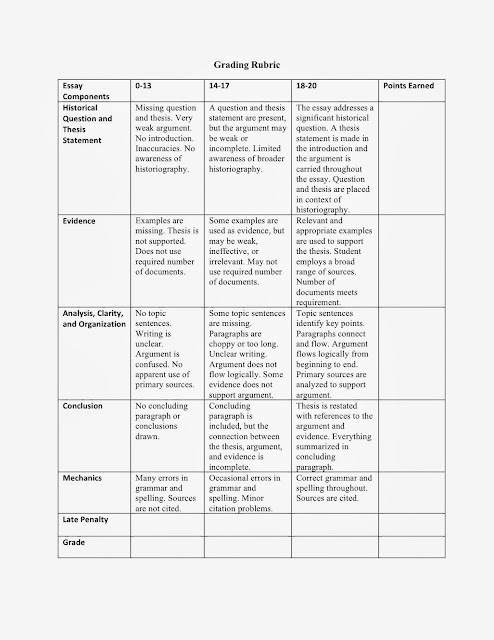 Grading Rubric

| Essay Components | 0-13 | 14-17 | 18-20 | Points Earned |
|---|---|---|---|---|
| Historical Question and Thesis Statement | Missing question and thesis. Very weak argument. No introduction. Inaccuracies. No awareness of historiography. | A question and thesis statement are present, but the argument may be weak or incomplete. Limited awareness of broader historiography. | The essay addresses a significant historical question. A thesis statement is made in the introduction and the argument is carried throughout the essay. Question and thesis are placed in context of historiography. | |
| Evidence | Examples are missing. Thesis is not supported. Does not use required number of documents. | Some examples are used as evidence, but may be weak, ineffective, or irrelevant. May not use required number of documents. | Relevant and appropriate examples are used to support the thesis. Student employs a broad range of sources. Number of documents meets requirement. | |
| Analysis, Clarity, and Organization | No topic sentences. Writing is unclear. Argument is confused. No apparent use of primary sources. | Some topic sentences are missing. Paragraphs are choppy or too long. Unclear writing. Argument does not flow logically. Some evidence does not support argument. | Topic sentences identify key points. Paragraphs connect and flow. Argument flows logically from beginning to end. Primary sources are analyzed to support argument. | |
| Conclusion | No concluding paragraph or conclusions drawn. | Concluding paragraph is included, but the connection between the thesis, argument, and evidence is incomplete. | Thesis is restated with references to the argument and evidence. Everything summarized in concluding paragraph. | |
| Mechanics | Many errors in grammar and spelling. Sources are not cited. | Occasional errors in grammar and spelling. Minor citation problems. | Correct grammar and spelling throughout. Sources are cited. | |
| Late Penalty | | | | |
| Grade | | | | |